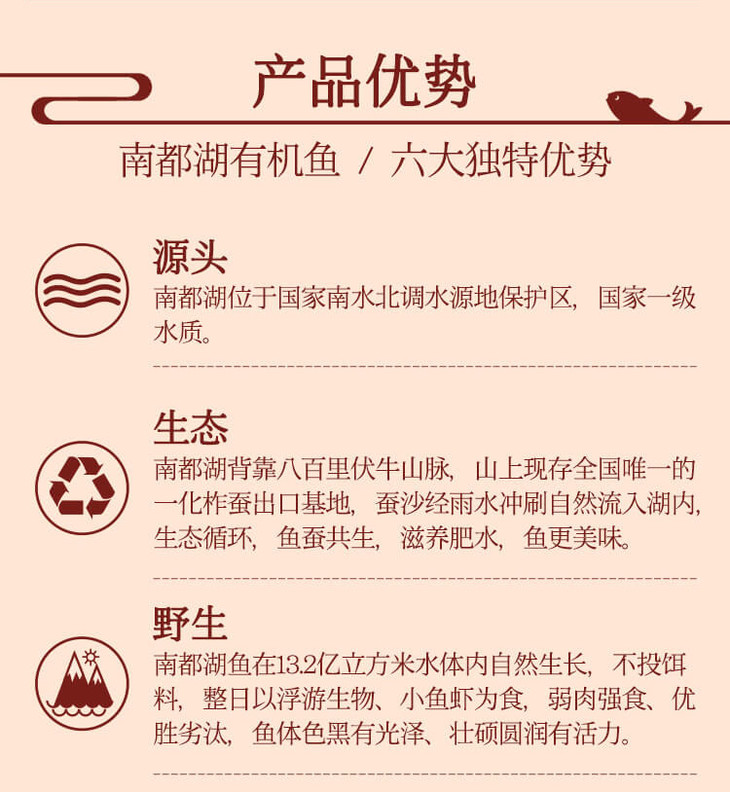 产品优势

南都湖有机鱼 / 六大独特优势

源头

南都湖位于国家南水北调水源地保护区，国家一级水质。

生态

南都湖背靠八百里伏牛山脉，山上现存全国唯一的一化柞蚕出口基地，蚕沙经雨水冲刷自然流入湖内，生态循环，鱼蚕共生，滋养肥水，鱼更美味。

野生

南都湖鱼在13.2亿立方米水体内自然生长，不投饵料，整日以浮游生物、小鱼虾为食，弱肉强食、优胜劣汰，鱼体色黑有光泽、壮硕圆润有活力。